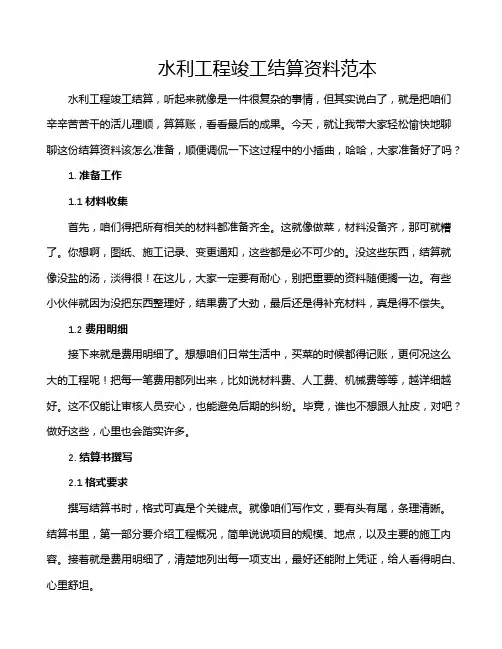 水利工程竣工结算资料范本

水利工程竣工结算，听起来就像是一件很复杂的事情，但其实说白了，就是把咱们辛辛苦苦干的活儿理顺，算算账，看看最后的成果。今天，就让我带大家轻松愉快地聊聊这份结算资料该怎么准备，顺便调侃一下这过程中的小插曲，哈哈，大家准备好了吗？

1. 准备工作

1.1 材料收集

首先，咱们得把所有相关的材料都准备齐全。这就像做菜，材料没备齐，那可就糟了。你想啊，图纸、施工记录、变更通知，这些都是必不可少的。没这些东西，结算就像没盐的汤，淡得很！在这儿，大家一定要有耐心，别把重要的资料随便搁一边。有些小伙伴就因为没把东西整理好，结果费了大劲，最后还是得补充材料，真是得不偿失。

1.2 费用明细

接下来就是费用明细了。想想咱们日常生活中，买菜的时候都得记账，更何况这么大的工程呢！把每一笔费用都列出来，比如说材料费、人工费、机械费等等，越详细越好。这不仅能让审核人员安心，也能避免后期的纠纷。毕竟，谁也不想跟人扯皮，对吧？做好这些，心里也会踏实许多。

2. 结算书撰写

2.1 格式要求

撰写结算书时，格式可真是个关键点。就像咱们写作文，要有头有尾，条理清晰。结算书里，第一部分要介绍工程概况，简单说说项目的规模、地点，以及主要的施工内容。接着就是费用明细了，清楚地列出每一项支出，最好还能附上凭证，给人看得明白、心里舒坦。